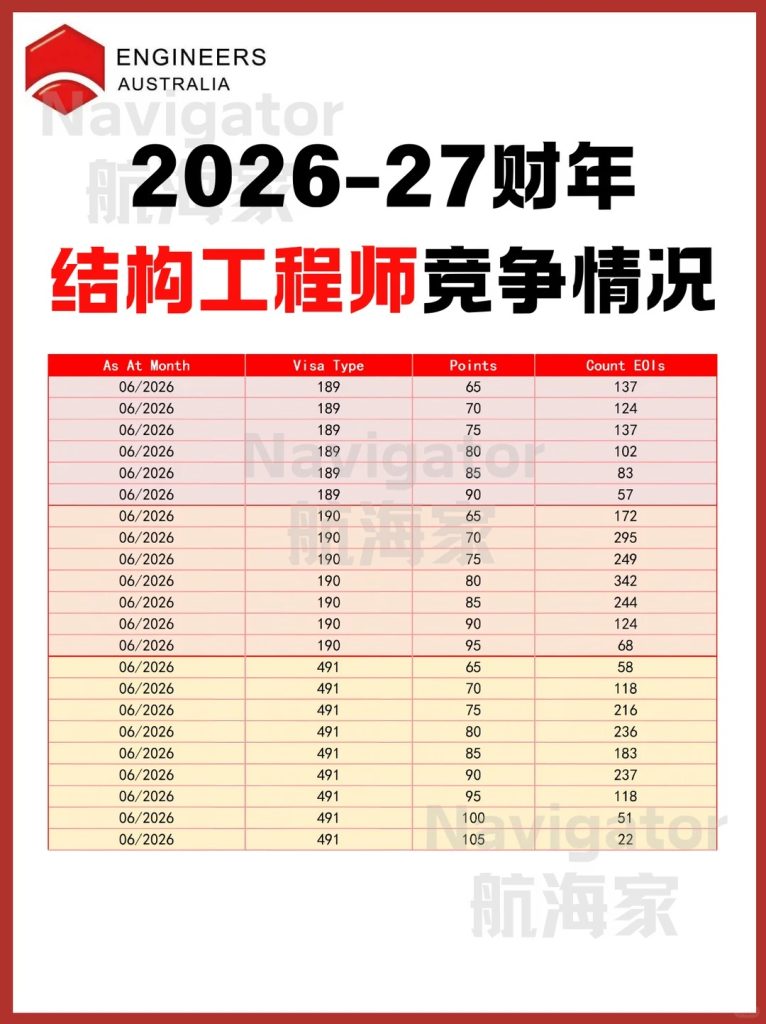 ENGINEERS
AUSTRALIA

2026-27财年

结构工程师竞争情况

| As At Month | Visa Type | Points | Count EOIs |
|---|---|---|---|
| 06/2026 | 189 | 65 | 137 |
| 06/2026 | 189 | 70 | 124 |
| 06/2026 | 189 | 75 | 137 |
| 06/2026 | 189 | 80 | 102 |
| 06/2026 | 189 | 85 | 83 |
| 06/2026 | 189 | 90 | 57 |
| 06/2026 | 190 | 65 | 172 |
| 06/2026 | 190 | 70 | 295 |
| 06/2026 | 190 | 75 | 249 |
| 06/2026 | 190 | 80 | 342 |
| 06/2026 | 190 | 85 | 244 |
| 06/2026 | 190 | 90 | 124 |
| 06/2026 | 190 | 95 | 68 |
| 06/2026 | 491 | 65 | 58 |
| 06/2026 | 491 | 70 | 118 |
| 06/2026 | 491 | 75 | 216 |
| 06/2026 | 491 | 80 | 236 |
| 06/2026 | 491 | 85 | 183 |
| 06/2026 | 491 | 90 | 237 |
| 06/2026 | 491 | 95 | 118 |
| 06/2026 | 491 | 100 | 51 |
| 06/2026 | 491 | 105 | 22 |

Navigator
航海家